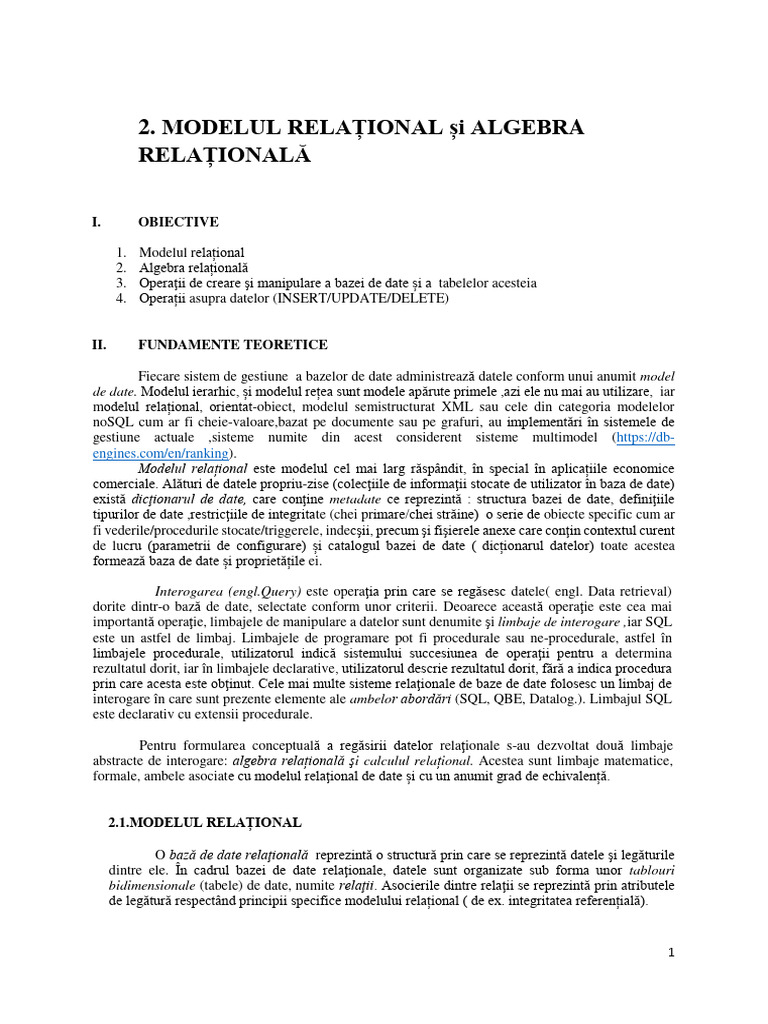 2. MODELUL RELAȚIONAL și ALGEBRA RELAȚIONALĂ

I. OBIECTIVE

1. Modelul relațional
2. Algebra relațională
3. Operații de creare și manipulare a bazei de date și a tabelelor acesteia
4. Operații asupra datelor (INSERT/UPDATE/DELETE)

II. FUNDAMENTE TEORETICE

Fiecare sistem de gestiune a bazelor de date administrează datele conform unui anumit model de date. Modelul ierarhic, și modelul rețea sunt modele apărute primele ,azi ele nu mai au utilizare, iar modelul relațional, orientat-obiect, modelul semistructurat XML sau cele din categoria modelelor noSQL cum ar fi cheie-valoare,bazat pe documente sau pe grafuri, au implementări în sistemele de gestiune actuale ,sisteme numite din acest considerent sisteme multimodel (https://db-engines.com/en/ranking).

Modelul relațional este modelul cel mai larg răspândit, în special în aplicațiile economice comerciale. Alături de datele propriu-zise (colecțiile de informații stocate de utilizator în baza de date) există dicționarul de date, care conține metadate ce reprezintă : structura bazei de date, definițiile tipurilor de date ,restricțiile de integritate (chei primare/chei străine) o serie de obiecte specific cum ar fi vederile/procedurile stocate/triggerele, indecșii, precum și fișierele anexe care conțin contextul curent de lucru (parametrii de configurare) și catalogul bazei de date ( dicționarul datelor) toate acestea formează baza de date și proprietățile ei.

Interogarea (engl.Query) este operația prin care se regăsesc datele( engl. Data retrieval) dorite dintr-o bază de date, selectate conform unor criterii. Deoarece această operație este cea mai importantă operație, limbajele de manipulare a datelor sunt denumite și limbaje de interogare ,iar SQL este un astfel de limbaj. Limbajele de programare pot fi procedurale sau ne-procedurale, astfel în limbajele procedurale, utilizatorul indică sistemului succesiunea de operații pentru a determina rezultatul dorit, iar în limbajele declarative, utilizatorul descrie rezultatul dorit, fără a indica procedura prin care acesta este obținut. Cele mai multe sisteme relaționale de baze de date folosesc un limbaj de interogare în care sunt prezente elemente ale ambelor abordări (SQL, QBE, Datalog.). Limbajul SQL este declarativ cu extensii procedurale.

Pentru formularea conceptuală a regăsirii datelor relaționale s-au dezvoltat două limbaje abstracte de interogare: algebra relațională și calculul relațional. Acestea sunt limbaje matematice, formale, ambele asociate cu modelul relațional de date și cu un anumit grad de echivalență.

2.1.MODELUL RELAȚIONAL

O bază de date relațională reprezintă o structură prin care se reprezintă datele și legăturile dintre ele. În cadrul bazei de date relaționale, datele sunt organizate sub forma unor tablouri bidimensionale (tabele) de date, numite relații. Asocierile dintre relații se reprezintă prin atributele de legătură respectând principii specifice modelului relațional ( de ex. integritatea referențială).

1